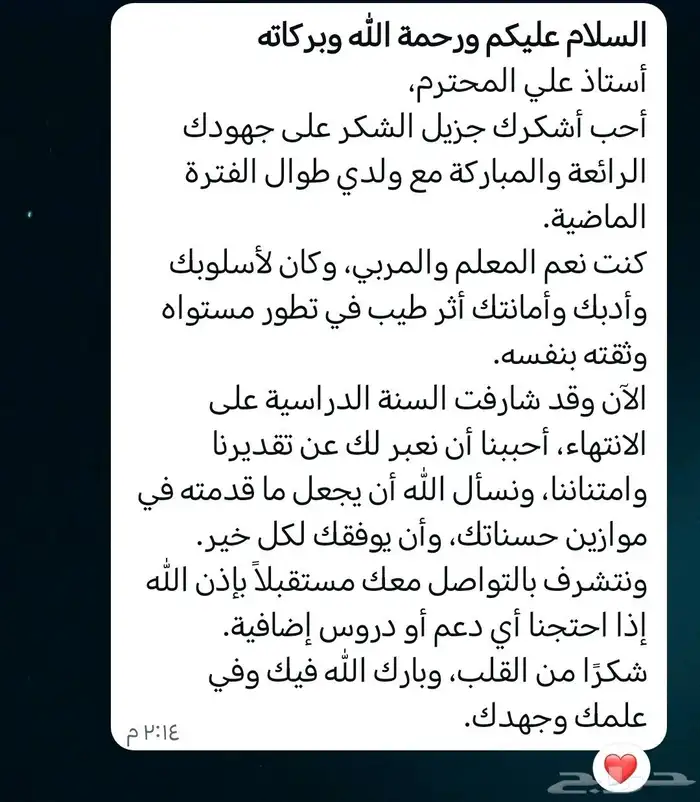 السلام عليكم ورحمة الله وبركاته
أستاذ علي المحترم،
أحب أشكرك جزيل الشكر على جهودك الرائعة والمباركة مع ولدي طوال الفترة الماضية.
كنت نعم المعلم والمربي، وكان لأسلوبك وأدبك وأمانتك أثر طيب في تطور مستواه وثقته بنفسه.
الآن وقد شارفت السنة الدراسية على الانتهاء، أحببنا أن نعبر لك عن تقديرنا وامتناننا، ونسأل الله أن يجعل ما قدمته في موازين حسناتك، وأن يوفقك لكل خير.
ونتشرف بالتواصل معك مستقبلاً بإذن الله إذا احتجنا أي دعم أو دروس إضافية.
شكرًا من القلب، وبارك الله فيك وفي علمك وجهدك.
٢:١٤ م
حراج